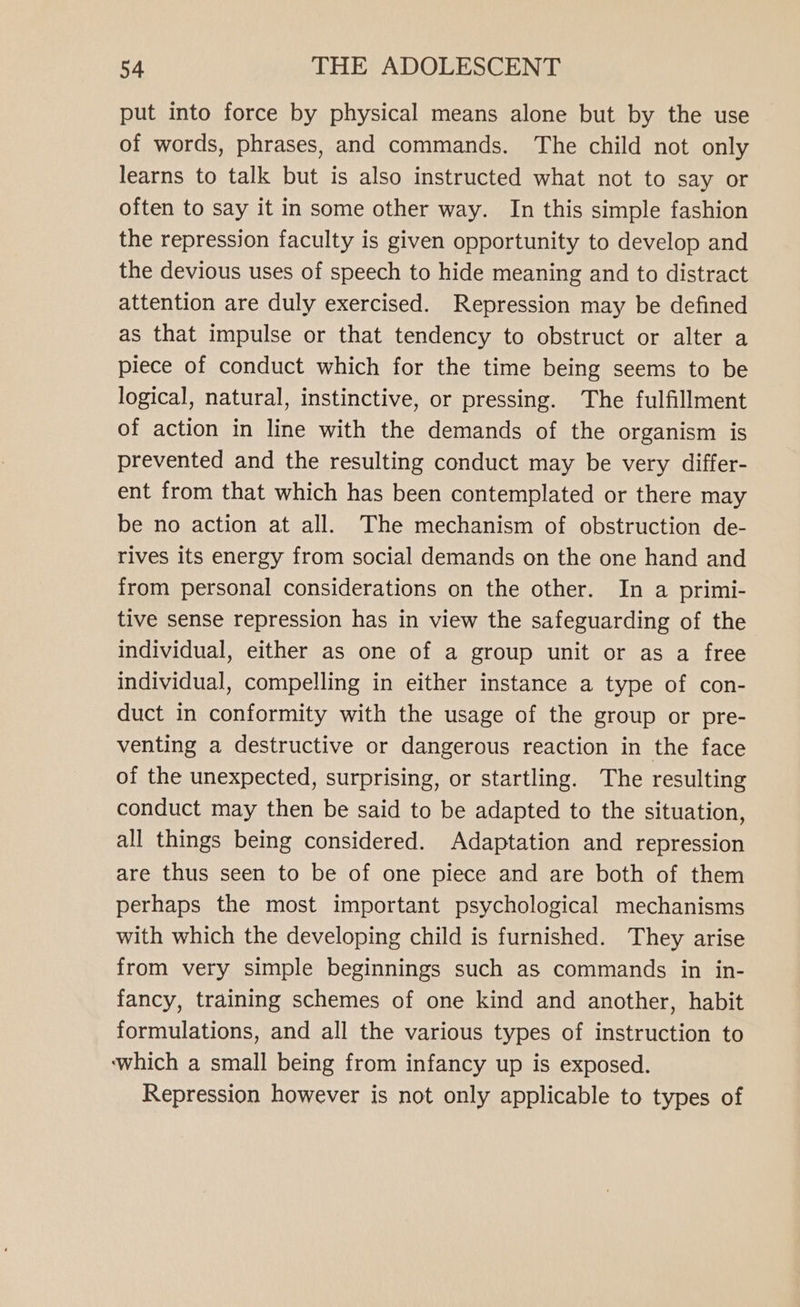 54 THE ADOLESCENT

put into force by physical means alone but by the use of words, phrases, and commands. The child not only learns to talk but is also instructed what not to say or often to say it in some other way. In this simple fashion the repression faculty is given opportunity to develop and the devious uses of speech to hide meaning and to distract attention are duly exercised. Repression may be defined as that impulse or that tendency to obstruct or alter a piece of conduct which for the time being seems to be logical, natural, instinctive, or pressing. The fulfillment of action in line with the demands of the organism is prevented and the resulting conduct may be very different from that which has been contemplated or there may be no action at all. The mechanism of obstruction derives its energy from social demands on the one hand and from personal considerations on the other. In a primitive sense repression has in view the safeguarding of the individual, either as one of a group unit or as a free individual, compelling in either instance a type of conduct in conformity with the usage of the group or preventing a destructive or dangerous reaction in the face of the unexpected, surprising, or startling. The resulting conduct may then be said to be adapted to the situation, all things being considered. Adaptation and repression are thus seen to be of one piece and are both of them perhaps the most important psychological mechanisms with which the developing child is furnished. They arise from very simple beginnings such as commands in infancy, training schemes of one kind and another, habit formulations, and all the various types of instruction to which a small being from infancy up is exposed.

Repression however is not only applicable to types of